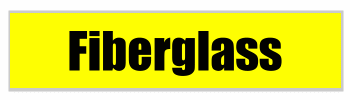 Fiberglass